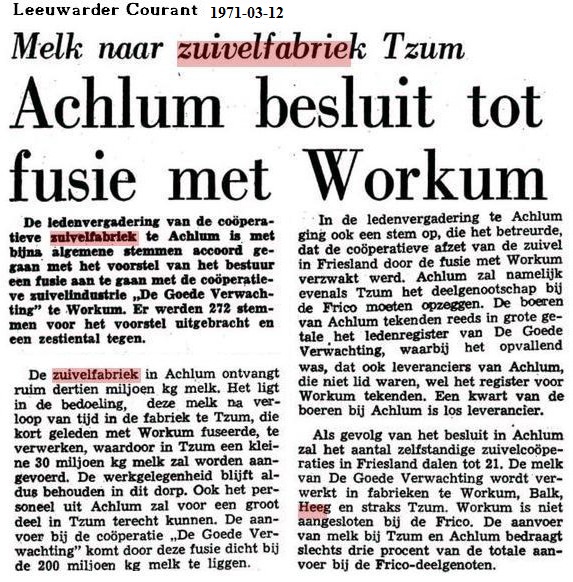 Leeuwarder Courant 1971-03-12

Melk naar zuivelfabriek Tzum

Achlum besluit tot fusie met Workum

De ledenvergadering van de coöperatieve zuivelfabriek te Achlum is met bijna algemene stemmen accoord gegaan met het voorstel van het bestuur een fusie aan te gaan met de coöperatieve zuivelindustrie „De Goede Verwachting" te Workum. Er werden 272 stemmen voor het voorstel uitgebracht en een zestiental tegen.

De zuivelfabriek in Achlum ontvangt ruim dertien miljoen kg melk. Het ligt in de bedoeling, deze melk na verloop van tijd in de fabriek te Tzum, die kort geleden met Workum fuseerde, te verwerken, waardoor in Tzum een kleine 30 miljoen kg melk zal worden aangevoerd. De werkgelegenheid blijft aldus behouden in dit dorp. Ook het personeel uit Achlum zal voor een groot deel in Tzum terecht kunnen. De aanvoer bij de coöperatie „De Goede Verwachting" komt door deze fusie dicht bij de 200 miljoen kg melk te liggen.

In de ledenvergadering te Achlum ging ook een stem op, die het betreurde, dat de coöperatieve afzet van de zuivel in Friesland door de fusie met Workum verzwakt werd. Achlum zal namelijk evenals Tzum het deelgenootschap bij de Frico moeten opzeggen. De boeren van Achlum tekenden reeds in grote getale het ledenregister van De Goede Verwachting, waarbij het opvallend was, dat ook leveranciers van Achlum, die niet lid waren, wel het register voor Workum tekenden. Een kwart van de boeren bij Achlum is los leverancier.

Als gevolg van het besluit in Achlum zal het aantal zelfstandige zuivelcoöperaties in Friesland dalen tot 21. De melk van De Goede Verwachting wordt verwerkt in fabrieken te Workum, Balk, Heeg en straks Tzum. Workum is niet aangesloten bij de Frico. De aanvoer van melk bij Tzum en Achlum bedraagt slechts drie procent van de totale aanvoer bij de Frico-deelgenoten.